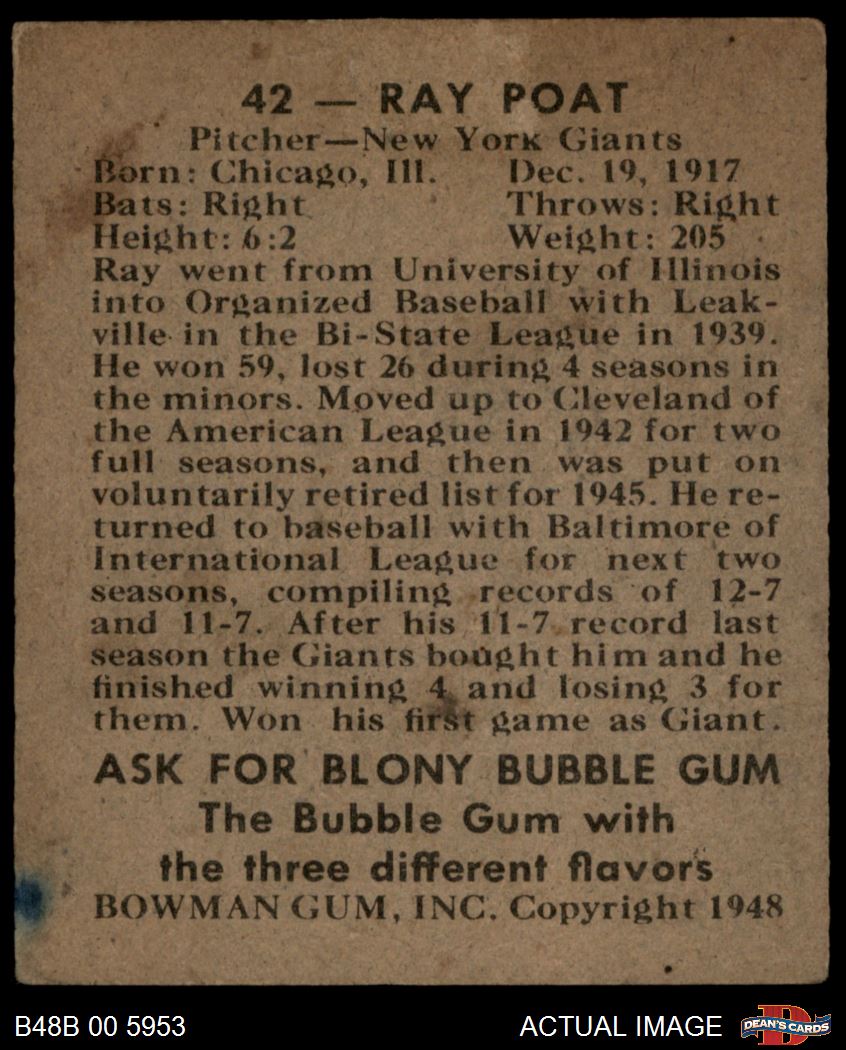 42 — RAY POAT
Pitcher—New York Giants
Born: Chicago, Ill. Dec. 19, 1917
Bats: Right Throws: Right
Height: 6:2 Weight: 205

Ray went from University of Illinois into Organized Baseball with Leakville in the Bi-State League in 1939. He won 59, lost 26 during 4 seasons in the minors. Moved up to Cleveland of the American League in 1942 for two full seasons, and then was put on voluntarily retired list for 1945. He returned to baseball with Baltimore of International League for next two seasons, compiling records of 12-7 and 11-7. After his 11-7 record last season the Giants bought him and he finished winning 4 and losing 3 for them. Won his first game as Giant.

ASK FOR BLONY BUBBLE GUM
The Bubble Gum with
the three different flavors
BOWMAN GUM, INC. Copyright 1948

B48B 00 5953
ACTUAL IMAGE
DEAN'S CARDS